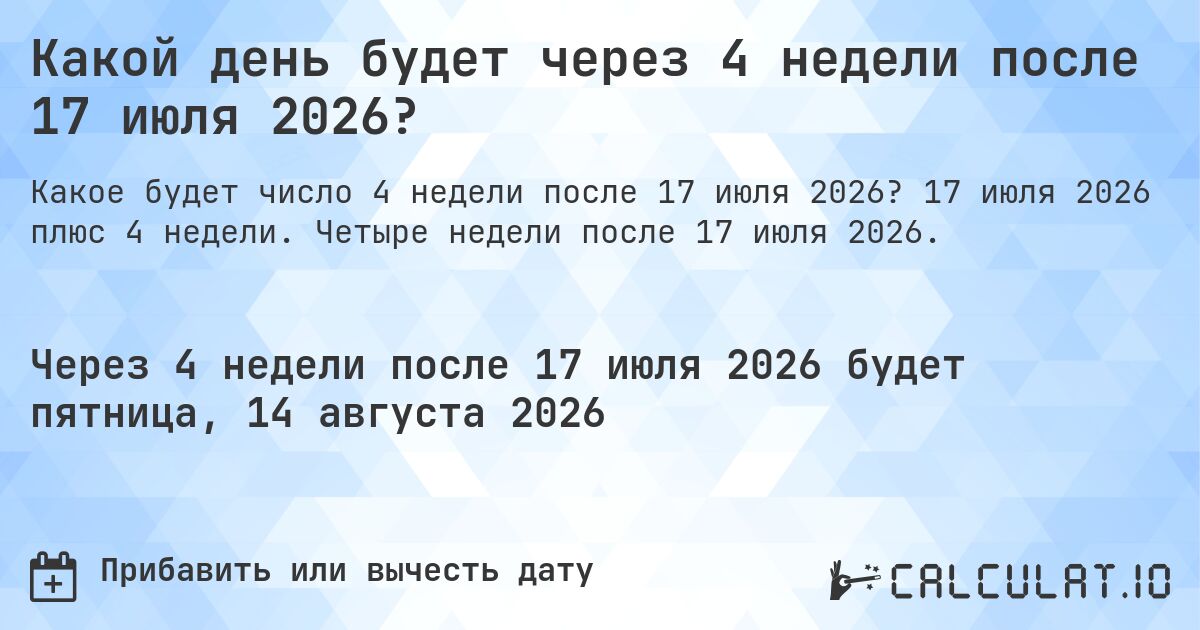 Какой день будет через 4 недели после 17 июля 2026?

Какое будет число 4 недели после 17 июля 2026? 17 июля 2026 плюс 4 недели. Четыре недели после 17 июля 2026.

Через 4 недели после 17 июля 2026 будет пятница, 14 августа 2026

Прибавить или вычесть дату

CALCULAT.IO